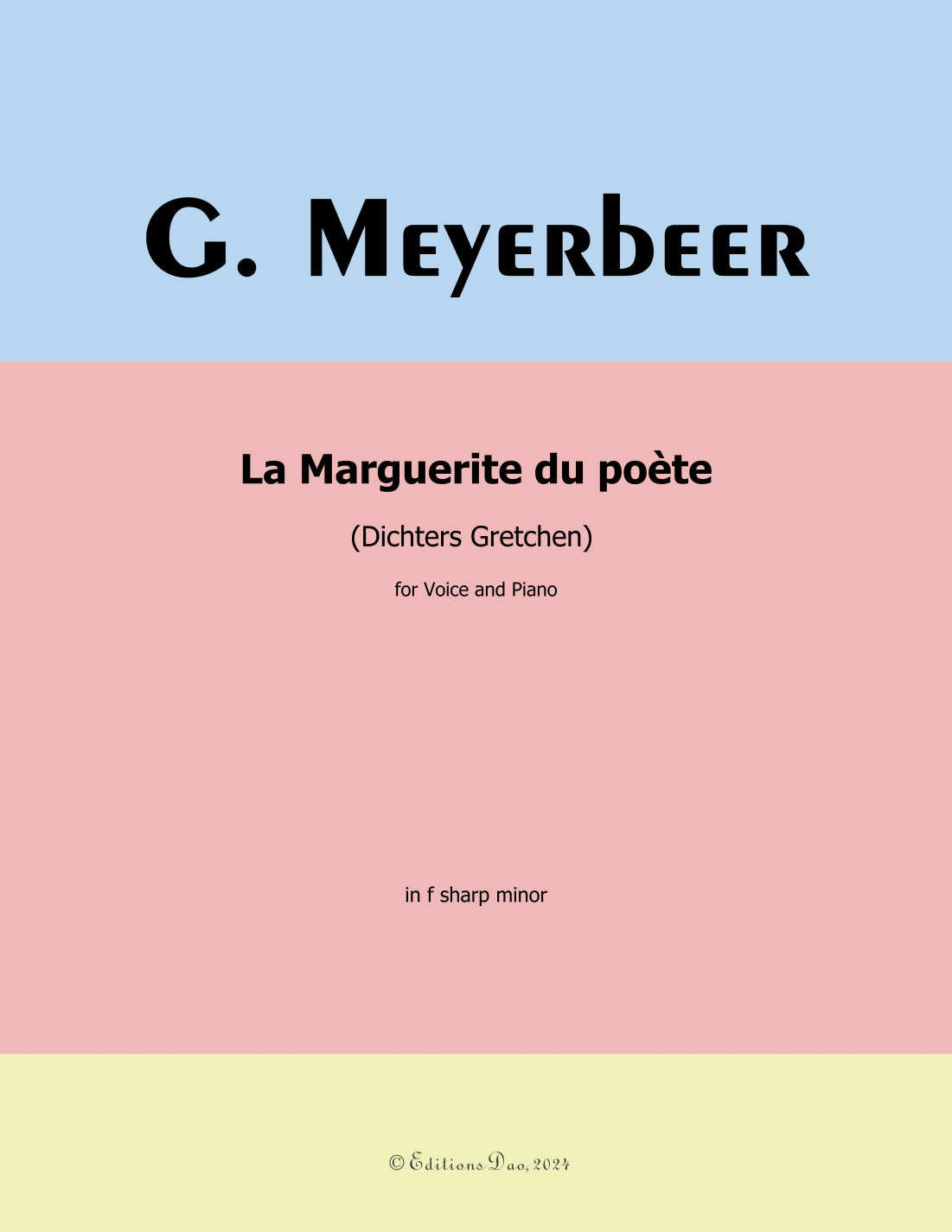 G. Meyerbeer

La Marguerite du poète

(Dichters Gretchen)

for Voice and Piano

in f sharp minor

© Editions Dao, 2024